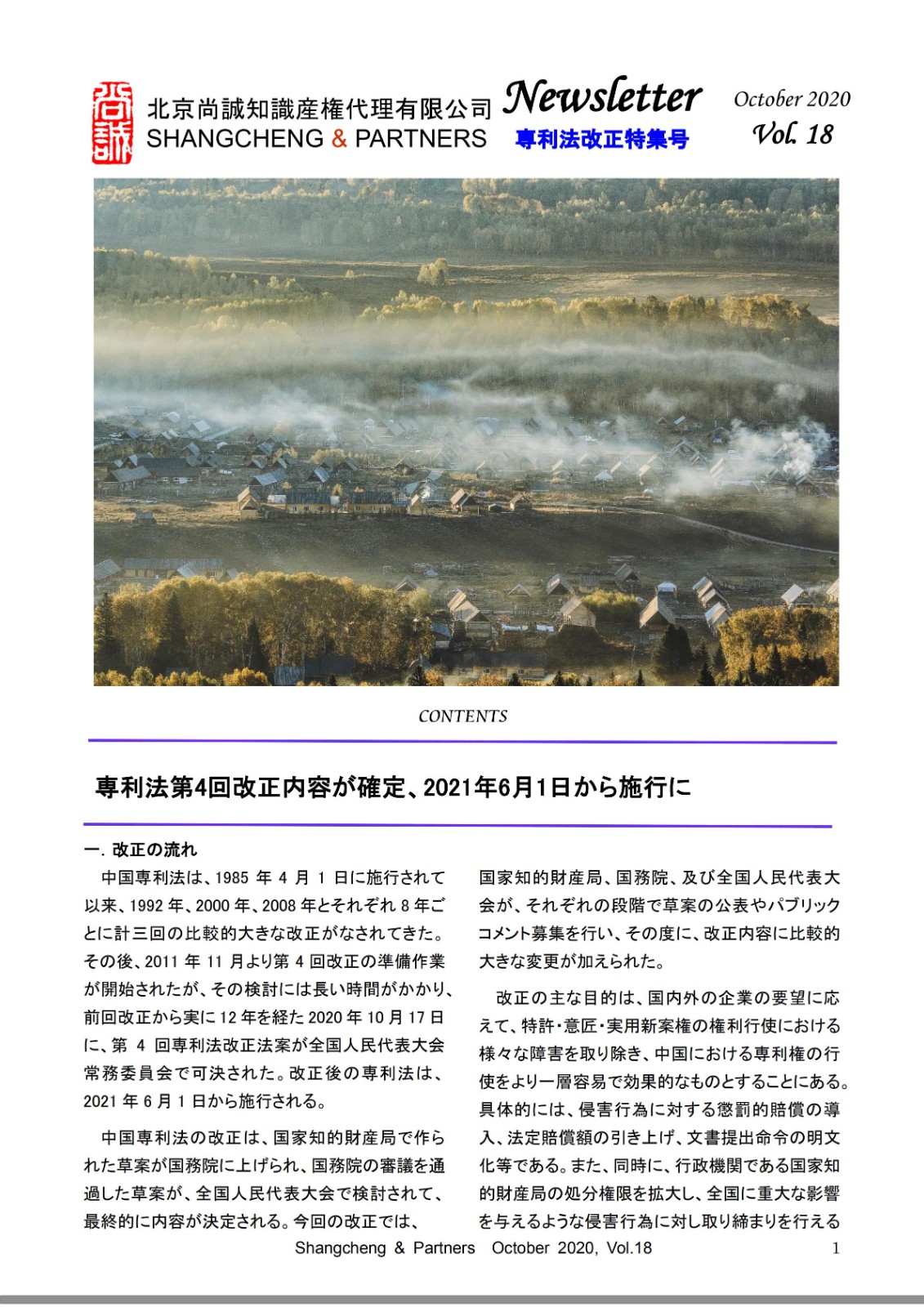 尚誠

北京尚誠知識産権代理有限公司
SHANGCHENG & PARTNERS

Newsletter
専利法改正特集号

October 2020
Vol. 18

CONTENTS

専利法第4回改正内容が確定、2021年6月1日から施行に

一. 改正の流れ

中国専利法は、1985 年 4 月 1 日に施行されて以来、1992 年、2000 年、2008 年とそれぞれ 8 年ごとに計三回の比較的大きな改正がなされてきた。その後、2011 年 11 月より第 4 回改正の準備作業が開始されたが、その検討には長い時間がかかり、前回改正から実に 12 年を経た 2020 年 10 月 17 日に、第 4 回専利法改正法案が全国人民代表大会常務委員会で可決された。改正後の専利法は、2021 年 6 月 1 日から施行される。

中国専利法の改正は、国家知的財産局で作られた草案が国務院に上げられ、国務院の審議を通過した草案が、全国人民代表大会で検討されて、最終的に内容が決定される。今回の改正では、国家知的財産局、国務院、及び全国人民代表大会が、それぞれの段階で草案の公表やパブリックコメント募集を行い、その度に、改正内容に比較的大きな変更が加えられた。

改正の主な目的は、国内外の企業の要望に応えて、特許・意匠・実用新案権の権利行使における様々な障害を取り除き、中国における専利権の行使をより一層容易で効果的なものとすることにある。具体的には、侵害行為に対する懲罰的賠償の導入、法定賠償額の引き上げ、文書提出命令の明文化等である。また、同時に、行政機関である国家知的財産局の処分権限を拡大し、全国に重大な影響を与えるような侵害行為に対し取り締まりを行える

Shangcheng & Partners October 2020, Vol.18 1